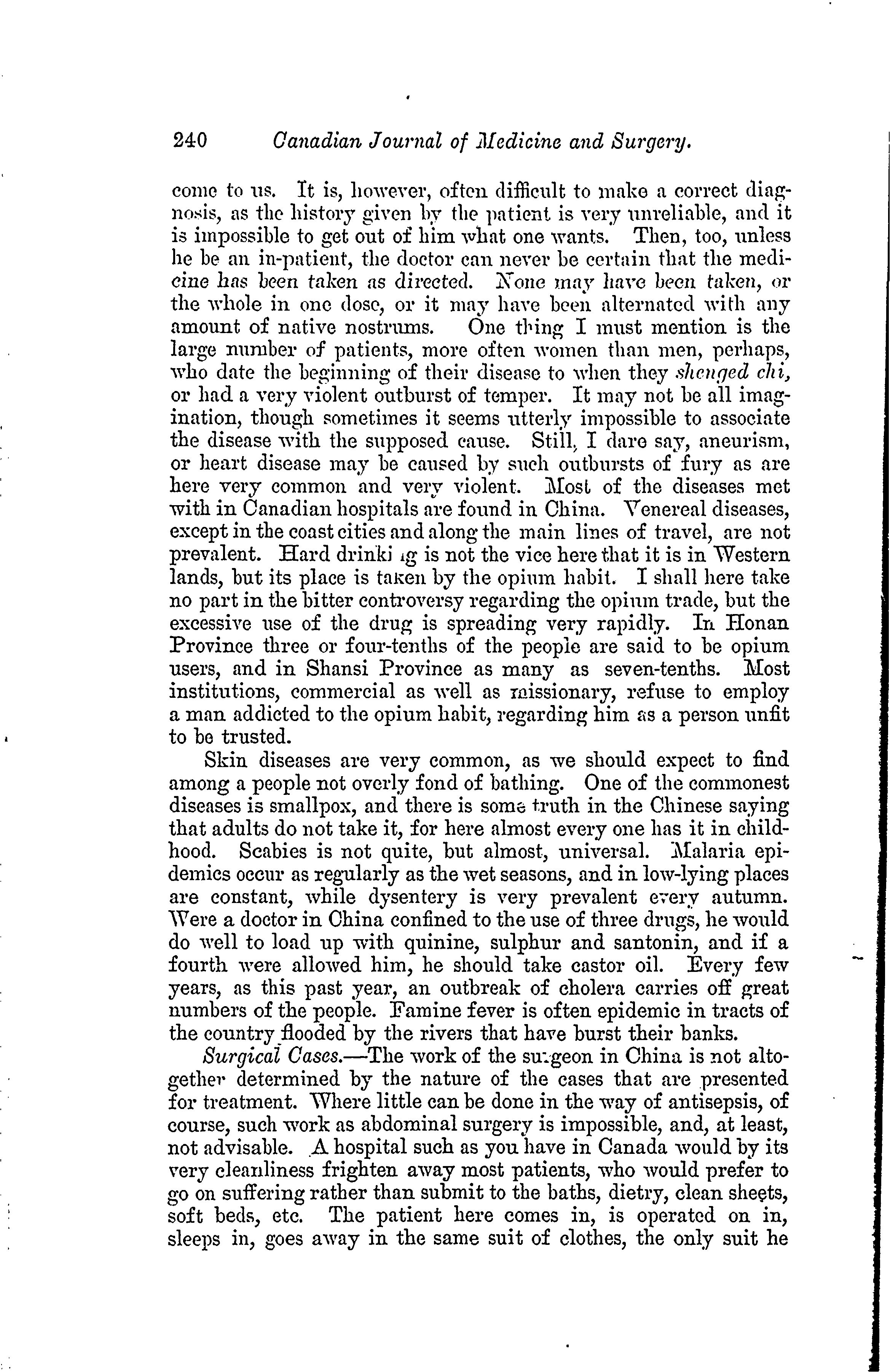 240 Canadian Journal of Medicine and Surgery.

come to us. It is, however, often difficult to make a correct diagnosis, as the history given by the patient is very unreliable, and it is impossible to get out of him what one wants. Then, too, unless he be an in-patient, the doctor can never be certain that the medicine has been taken as directed. None may have been taken, or the whole in one dose, or it may have been alternated with any amount of native nostrums. One thing I must mention is the large number of patients, more often women than men, perhaps, who date the beginning of their disease to when they shenged chi, or had a very violent outburst of temper. It may not be all imagination, though sometimes it seems utterly impossible to associate the disease with the supposed cause. Still, I dare say, aneurism, or heart disease may be caused by such outbursts of fury as are here very common and very violent. Most of the diseases met with in Canadian hospitals are found in China. Venereal diseases, except in the coast cities and along the main lines of travel, are not prevalent. Hard drinking is not the vice here that it is in Western lands, but its place is taken by the opium habit. I shall here take no part in the bitter controversy regarding the opium trade, but the excessive use of the drug is spreading very rapidly. In Honan Province three or four-tenths of the people are said to be opium users, and in Shansi Province as many as seven-tenths. Most institutions, commercial as well as missionary, refuse to employ a man addicted to the opium habit, regarding him as a person unfit to be trusted.

Skin diseases are very common, as we should expect to find among a people not overly fond of bathing. One of the commonest diseases is smallpox, and there is some truth in the Chinese saying that adults do not take it, for here almost every one has it in childhood. Scabies is not quite, but almost, universal. Malaria epidemics occur as regularly as the wet seasons, and in low-lying places are constant, while dysentery is very prevalent every autumn. Were a doctor in China confined to the use of three drugs, he would do well to load up with quinine, sulphur and santonin, and if a fourth were allowed him, he should take castor oil. Every few years, as this past year, an outbreak of cholera carries off great numbers of the people. Famine fever is often epidemic in tracts of the country flooded by the rivers that have burst their banks.

Surgical Cases.—The work of the surgeon in China is not altogether determined by the nature of the cases that are presented for treatment. Where little can be done in the way of antisepsis, of course, such work as abdominal surgery is impossible, and, at least, not advisable. A hospital such as you have in Canada would by its very cleanliness frighten away most patients, who would prefer to go on suffering rather than submit to the baths, dietry, clean sheets, soft beds, etc. The patient here comes in, is operated on in, sleeps in, goes away in the same suit of clothes, the only suit he